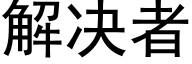 解決者